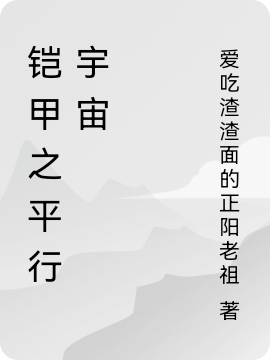 铠甲之平行宇宙

爱吃渣渣面的正阳老祖 著